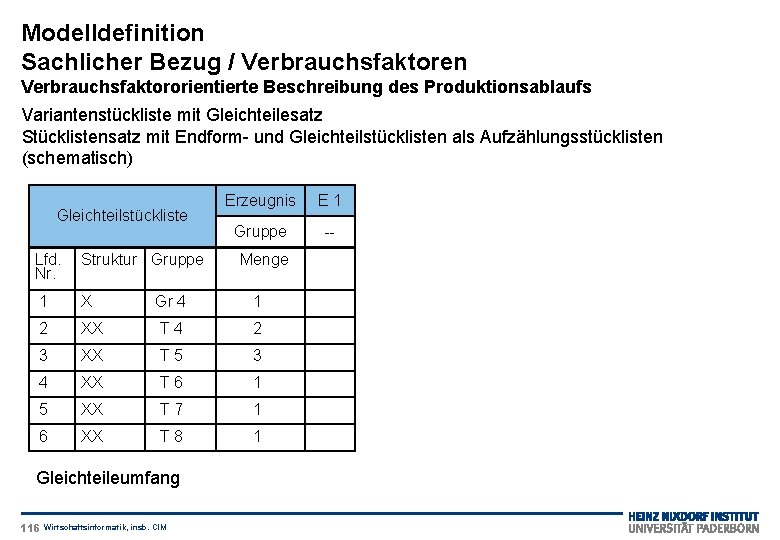 Modelldefinition
Sachlicher Bezug / Verbrauchsfaktoren
Verbrauchsfaktororientierte Beschreibung des Produktionsablaufs

Variantenstückliste mit Gleichteilesatz
Stücklistensatz mit Endform- und Gleichteilstücklisten als Aufzählungsstücklisten (schematisch)

| Gleichteilstückliste | | | Erzeugnis | E 1 |
|---|---|---|---|---|
| | | | Gruppe | -- |
| Lfd. Nr. | Struktur | Gruppe | Menge | |
| 1 | X | Gr 4 | 1 | |
| 2 | XX | T 4 | 2 | |
| 3 | XX | T 5 | 3 | |
| 4 | XX | T 6 | 1 | |
| 5 | XX | T 7 | 1 | |
| 6 | XX | T 8 | 1 | |

Gleichteileumfang

116 Wirtschaftsinformatik, insb. CIM

HEINZ NIXDORF INSTITUT
UNIVERSITÄT PADERBORN